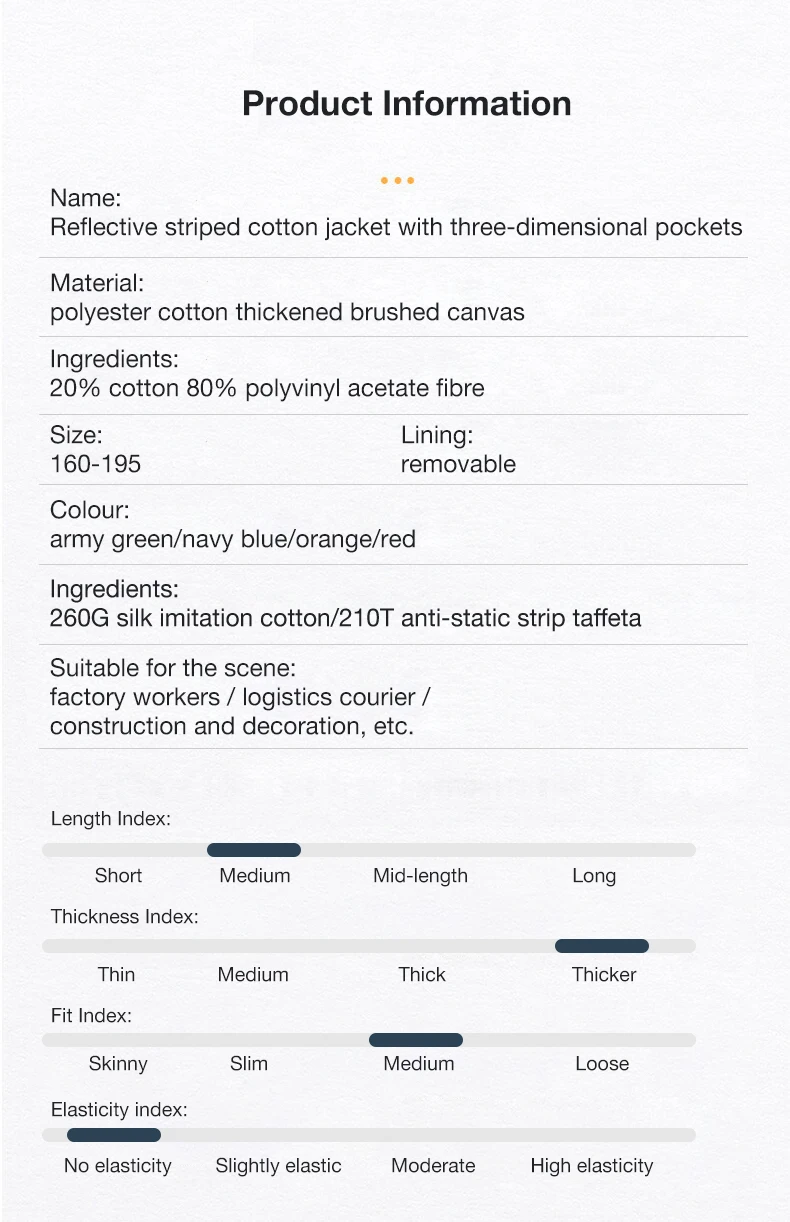 Product Information

Name:
Reflective striped cotton jacket with three-dimensional pockets

Material:
polyester cotton thickened brushed canvas

Ingredients:
20% cotton 80% polyvinyl acetate fibre

Size:
160-195

Lining:
removable

Colour:
army green/navy blue/orange/red

Ingredients:
260G silk imitation cotton/210T anti-static strip taffeta

Suitable for the scene:
factory workers / logistics courier / construction and decoration, etc.

Length Index:
Short Medium Mid-length Long

Thickness Index:
Thin Medium Thick Thicker

Fit Index:
Skinny Slim Medium Loose

Elasticity index:
No elasticity Slightly elastic Moderate High elasticity